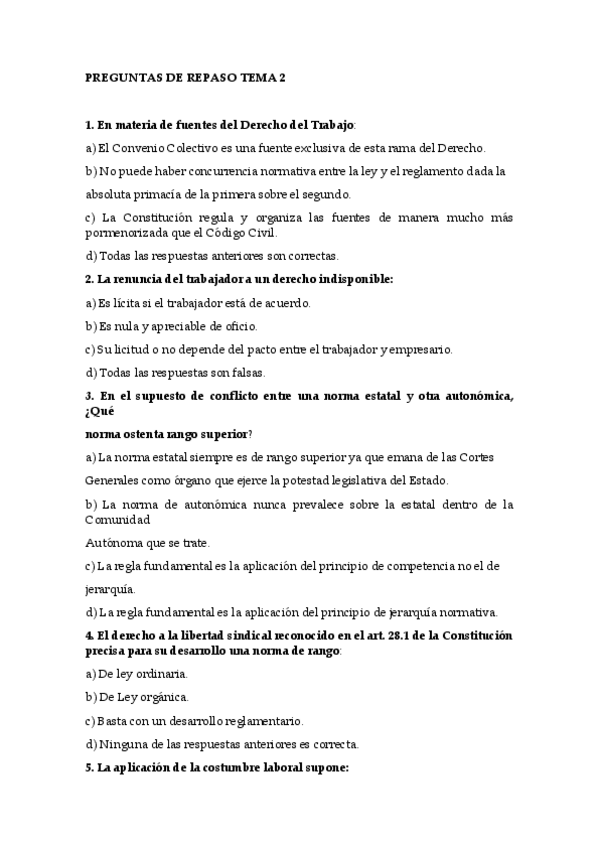 PREGUNTAS DE REPASO TEMA 2

1. En materia de fuentes del Derecho del Trabajo:

a) El Convenio Colectivo es una fuente exclusiva de esta rama del Derecho.

b) No puede haber concurrencia normativa entre la ley y el reglamento dada la absoluta primacía de la primera sobre el segundo.

c) La Constitución regula y organiza las fuentes de manera mucho más pormenorizada que el Código Civil.

d) Todas las respuestas anteriores son correctas.

2. La renuncia del trabajador a un derecho indisponible:

a) Es lícita si el trabajador está de acuerdo.

b) Es nula y apreciable de oficio.

c) Su licitud o no depende del pacto entre el trabajador y empresario.

d) Todas las respuestas son falsas.

3. En el supuesto de conflicto entre una norma estatal y otra autonómica, ¿Qué

norma ostenta rango superior?

a) La norma estatal siempre es de rango superior ya que emana de las Cortes Generales como órgano que ejerce la potestad legislativa del Estado.

b) La norma de autonómica nunca prevalece sobre la estatal dentro de la Comunidad

Autónoma que se trate.

c) La regla fundamental es la aplicación del principio de competencia no el de jerarquía.

d) La regla fundamental es la aplicación del principio de jerarquía normativa.

4. El derecho a la libertad sindical reconocido en el art. 28.1 de la Constitución precisa para su desarrollo una norma de rango:

a) De ley ordinaria.

b) De Ley orgánica.

c) Basta con un desarrollo reglamentario.

d) Ninguna de las respuestas anteriores es correcta.

5. La aplicación de la costumbre laboral supone: